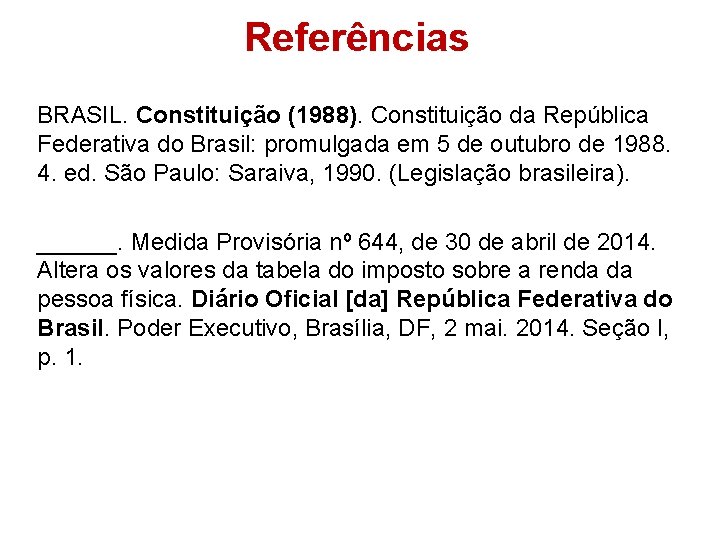 Referências

BRASIL. Constituição (1988). Constituição da República Federativa do Brasil: promulgada em 5 de outubro de 1988. 4. ed. São Paulo: Saraiva, 1990. (Legislação brasileira).

______. Medida Provisória nº 644, de 30 de abril de 2014. Altera os valores da tabela do imposto sobre a renda da pessoa física. Diário Oficial [da] República Federativa do Brasil. Poder Executivo, Brasília, DF, 2 mai. 2014. Seção I, p. 1.